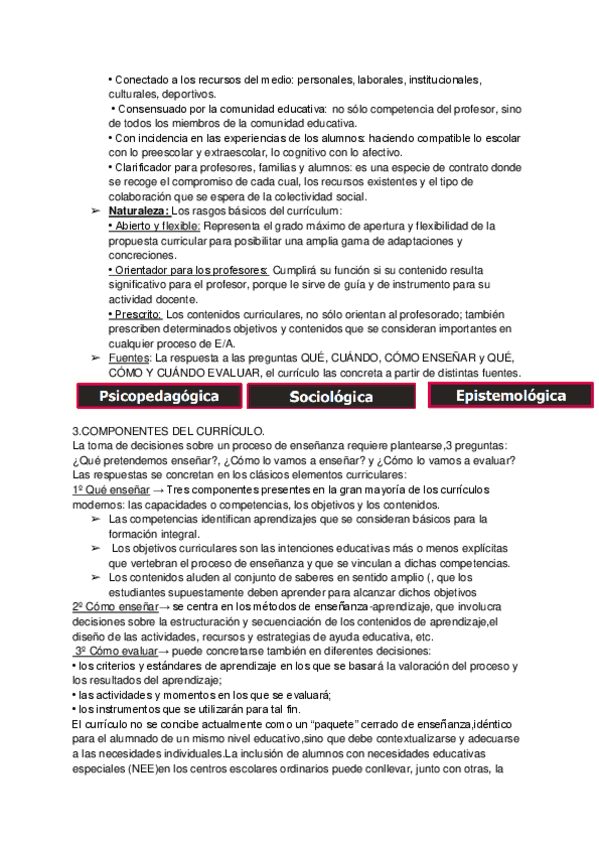 • Conectado a los recursos del medio: personales, laborales, institucionales, culturales, deportivos.

• Consensuado por la comunidad educativa: no sólo competencia del profesor, sino de todos los miembros de la comunidad educativa.

• Con incidencia en las experiencias de los alumnos: haciendo compatible lo escolar con lo preescolar y extraescolar, lo cognitivo con lo afectivo.

• Clarificador para profesores, familias y alumnos: es una especie de contrato donde se recoge el compromiso de cada cual, los recursos existentes y el tipo de colaboración que se espera de la colectividad social.

➢ Naturaleza: Los rasgos básicos del currículum:
• Abierto y flexible: Representa el grado máximo de apertura y flexibilidad de la propuesta curricular para posibilitar una amplia gama de adaptaciones y concreciones.
• Orientador para los profesores: Cumplirá su función si su contenido resulta significativo para el profesor, porque le sirve de guía y de instrumento para su actividad docente.
• Prescrito: Los contenidos curriculares, no sólo orientan al profesorado; también prescriben determinados objetivos y contenidos que se consideran importantes en cualquier proceso de E/A.

➢ Fuentes: La respuesta a las preguntas QUÉ, CUÁNDO, CÓMO ENSEÑAR y QUÉ, CÓMO Y CUÁNDO EVALUAR, el currículo las concreta a partir de distintas fuentes.

Psicopedagógica
Sociológica
Epistemológica

3.COMPONENTES DEL CURRÍCULO.
La toma de decisiones sobre un proceso de enseñanza requiere plantearse,3 preguntas: ¿Qué pretendemos enseñar?, ¿Cómo lo vamos a enseñar? y ¿Cómo lo vamos a evaluar? Las respuestas se concretan en los clásicos elementos curriculares:
1º Qué enseñar → Tres componentes presentes en la gran mayoría de los currículos modernos: las capacidades o competencias, los objetivos y los contenidos.
➢ Las competencias identifican aprendizajes que se consideran básicos para la formación integral.
➢ Los objetivos curriculares son las intenciones educativas más o menos explícitas que vertebran el proceso de enseñanza y que se vinculan a dichas competencias.
➢ Los contenidos aluden al conjunto de saberes en sentido amplio (, que los estudiantes supuestamente deben aprender para alcanzar dichos objetivos
2º Cómo enseñar→ se centra en los métodos de enseñanza-aprendizaje, que involucra decisiones sobre la estructuración y secuenciación de los contenidos de aprendizaje,el diseño de las actividades, recursos y estrategias de ayuda educativa, etc.
3º Cómo evaluar→ puede concretarse también en diferentes decisiones:
• los criterios y estándares de aprendizaje en los que se basará la valoración del proceso y los resultados del aprendizaje;
• las actividades y momentos en los que se evaluará;
• los instrumentos que se utilizarán para tal fin.
El currículo no se concibe actualmente como un "paquete" cerrado de enseñanza,idéntico para el alumnado de un mismo nivel educativo,sino que debe contextualizarse y adecuarse a las necesidades individuales.La inclusión de alumnos con necesidades educativas especiales (NEE)en los centros escolares ordinarios puede conllevar, junto con otras, la